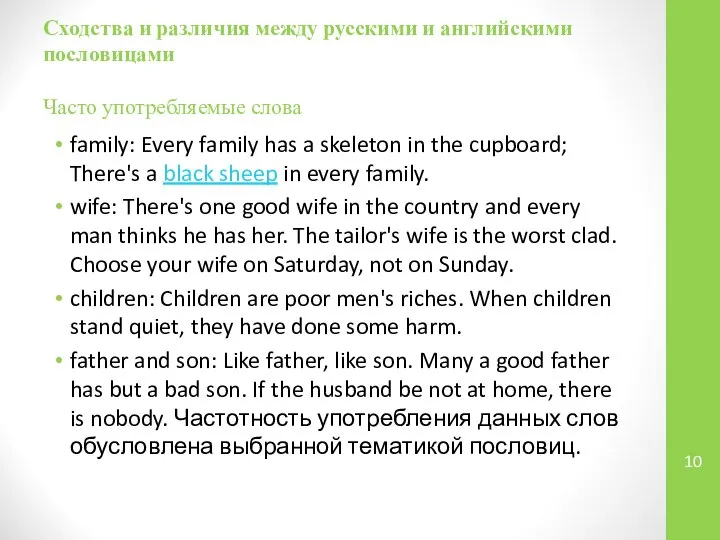 Сходства и различия между русскими и английскими пословицами

Часто употребляемые слова

• family: Every family has a skeleton in the cupboard; There's a black sheep in every family.
• wife: There's one good wife in the country and every man thinks he has her. The tailor's wife is the worst clad. Choose your wife on Saturday, not on Sunday.
• children: Children are poor men's riches. When children stand quiet, they have done some harm.
• father and son: Like father, like son. Many a good father has but a bad son. If the husband be not at home, there is nobody. Частотность употребления данных слов обусловлена выбранной тематикой пословиц.

10